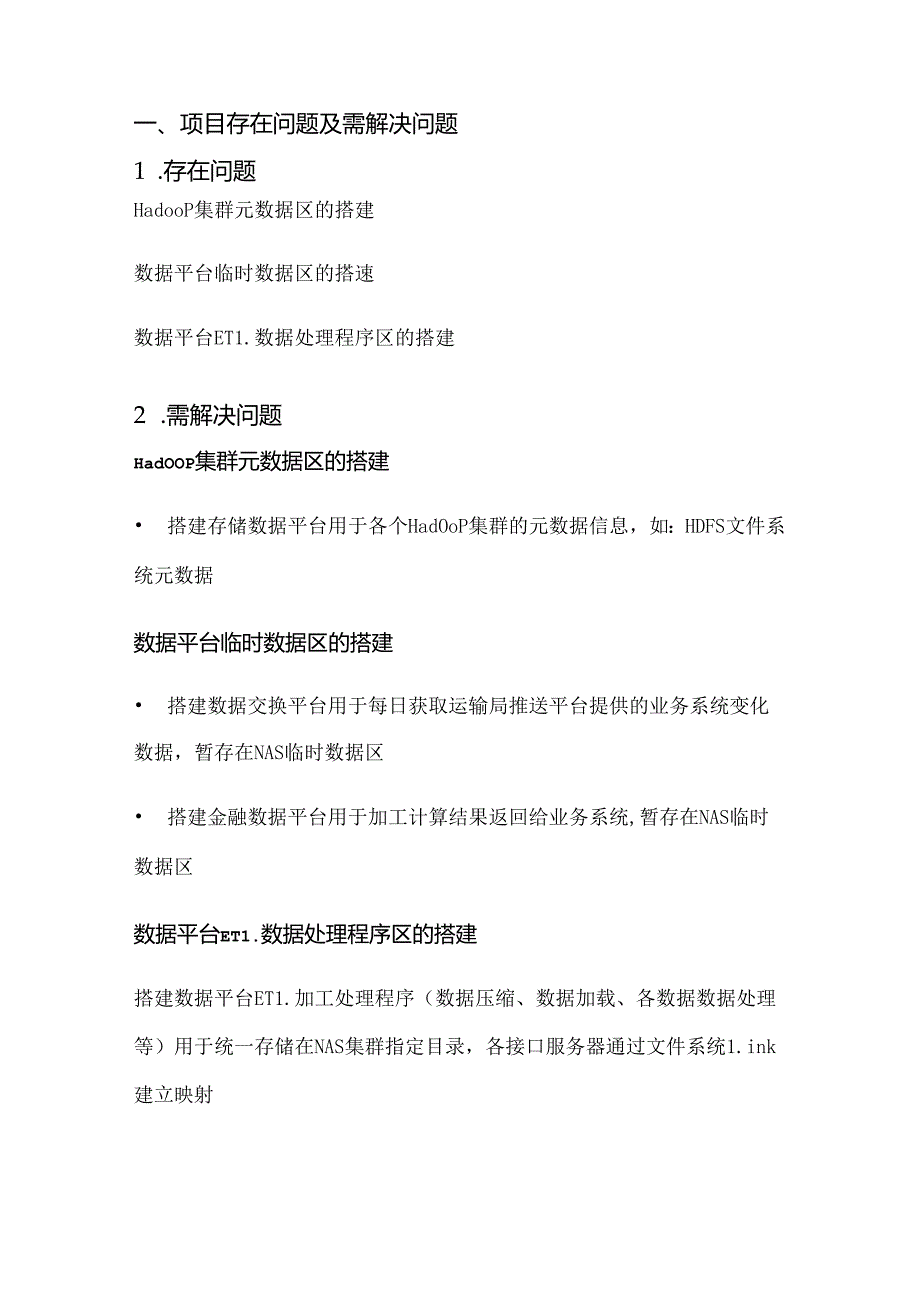 一、项目存在问题及需解决问题

1 .存在问题

HadooP集群元数据区的搭建

数据平台临时数据区的搭速

数据平台ET1.数据处理程序区的搭建

2 .需解决问题

HadOOP集群元数据区的搭建

• 搭建存储数据平台用于各个HadOoP集群的元数据信息，如：HDFS文件系统元数据

数据平台临时数据区的搭建

• 搭建数据交换平台用于每日获取运输局推送平台提供的业务系统变化数据，暂存在NAS临时数据区

• 搭建金融数据平台用于加工计算结果返回给业务系统,暂存在NAS临时数据区

数据平台ET1.数据处理程序区的搭建

搭建数据平台ET1.加工处理程序（数据压缩、数据加载、各数据数据处理等）用于统一存储在NAS集群指定目录，各接口服务器通过文件系统1.ink建立映射